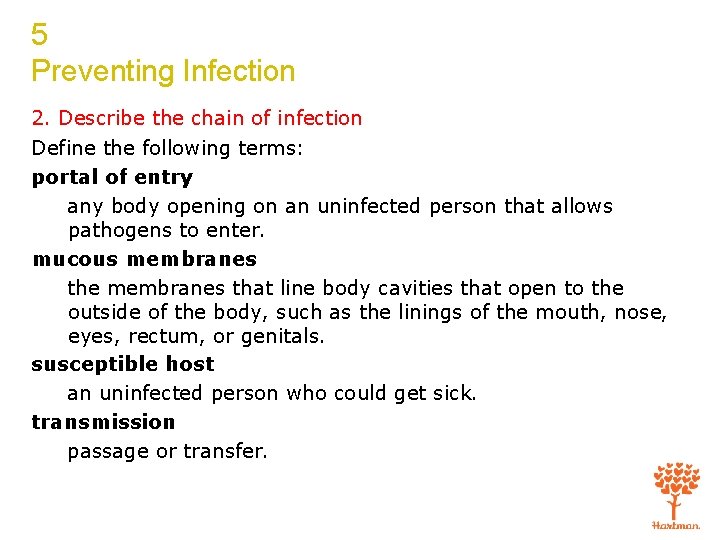 5
Preventing Infection

2. Describe the chain of infection

Define the following terms:

portal of entry

any body opening on an uninfected person that allows pathogens to enter.

mucous membranes

the membranes that line body cavities that open to the outside of the body, such as the linings of the mouth, nose, eyes, rectum, or genitals.

susceptible host

an uninfected person who could get sick.

transmission

passage or transfer.

Hartman